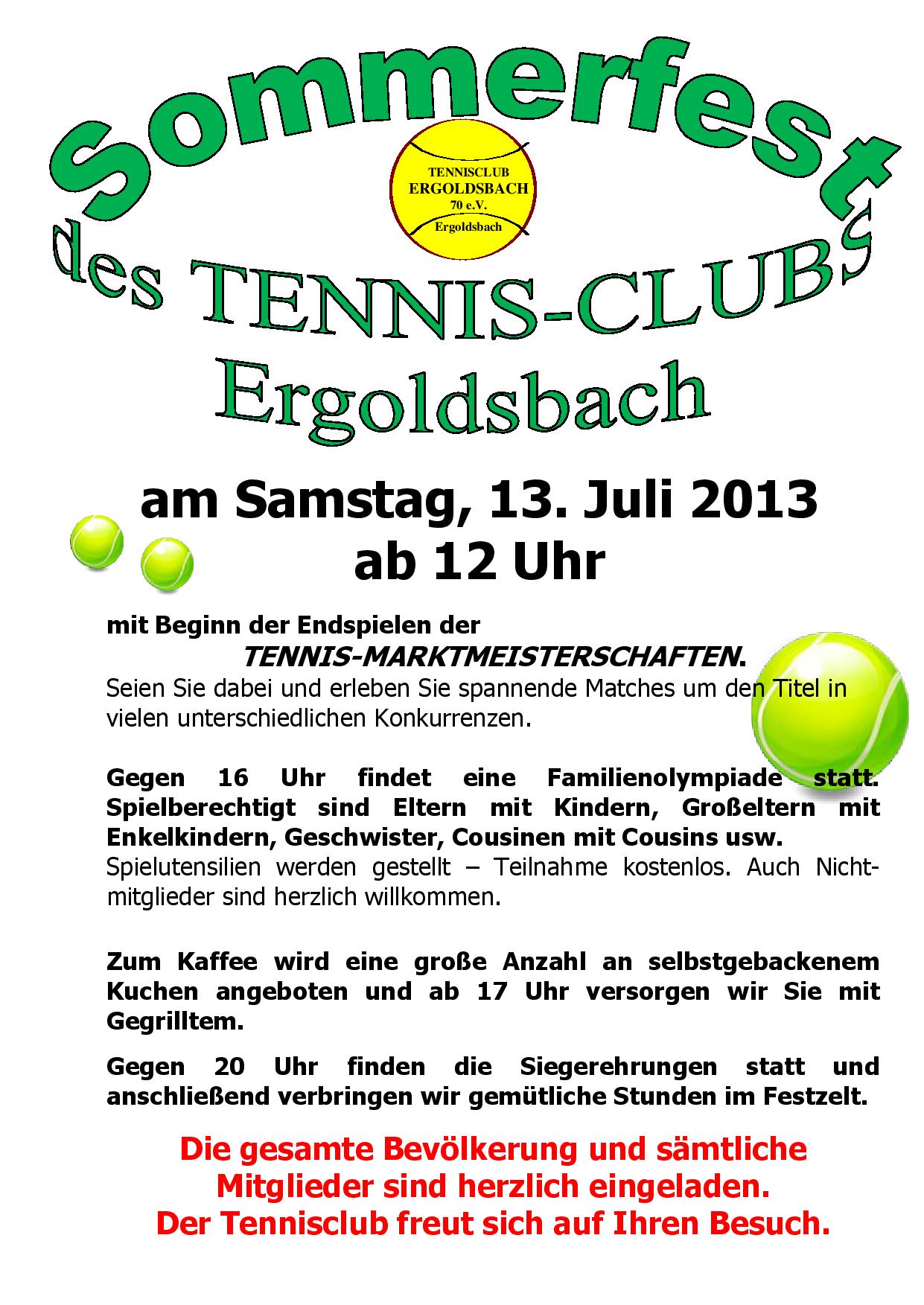 Sommerfest

TENNISCLUB
ERGOLDSBACH
70 e.V.
Ergoldsbach

des TENNIS-CLUBs
Ergoldsbach

am Samstag, 13. Juli 2013
ab 12 Uhr

mit Beginn der Endspielen der
TENNIS-MARKTMEISTERSCHAFTEN.
Seien Sie dabei und erleben Sie spannende Matches um den Titel in vielen unterschiedlichen Konkurrenzen.

Gegen 16 Uhr findet eine Familienolympiade statt. Spielberechtigt sind Eltern mit Kindern, Großeltern mit Enkelkindern, Geschwister, Cousinen mit Cousins usw.
Spielutensilien werden gestellt – Teilnahme kostenlos. Auch Nichtmitglieder sind herzlich willkommen.

Zum Kaffee wird eine große Anzahl an selbstgebackenem Kuchen angeboten und ab 17 Uhr versorgen wir Sie mit Gegrilltem.

Gegen 20 Uhr finden die Siegerehrungen statt und anschließend verbringen wir gemütliche Stunden im Festzelt.

Die gesamte Bevölkerung und sämtliche
Mitglieder sind herzlich eingeladen.
Der Tennisclub freut sich auf Ihren Besuch.